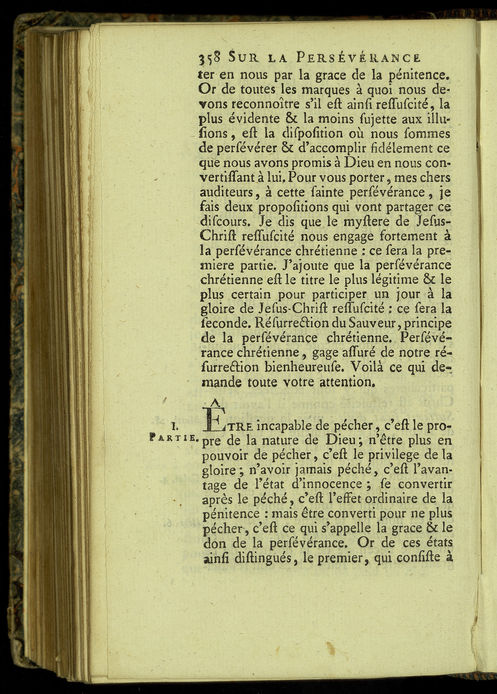 358 SUR LA PERSÉVÉRANCE

ter en nous par la grace de la pénitence. Or de toutes les marques à quoi nous devons reconnoître s'il eſt ainſi reſſuſcité, la plus évidente & la moins ſujette aux illuſions, eſt la diſpoſition où nous ſommes de perſévérer & d'accomplir fidélement ce que nous avons promis à Dieu en nous convertiſſant à lui. Pour vous porter, mes chers auditeurs, à cette ſainte perſévérance, je fais deux propoſitions qui vont partager ce diſcours. Je dis que le myſtere de Jeſus-Chriſt reſſuſcité nous engage fortement à la perſévérance chrétienne : ce ſera la premiere partie. J'ajoute que la perſévérance chrétienne eſt le titre le plus légitime & le plus certain pour participer un jour à la gloire de Jeſus-Chriſt reſſuſcité : ce ſera la ſeconde. Réſurrection du Sauveur, principe de la perſévérance chrétienne. Perſévérance chrétienne, gage aſſuré de notre réſurrection bienheureuſe. Voilà ce qui demande toute votre attention.

I. PARTIE.

ÊTRE incapable de pécher, c'eſt le propre de la nature de Dieu; n'être plus en pouvoir de pécher, c'eſt le privilege de la gloire; n'avoir jamais péché, c'eſt l'avantage de l'état d'innocence; ſe convertir après le péché, c'eſt l'effet ordinaire de la pénitence : mais être converti pour ne plus pécher, c'eſt ce qui s'appelle la grace & le don de la perſévérance. Or de ces états ainſi diſtingués, le premier, qui conſiſte à